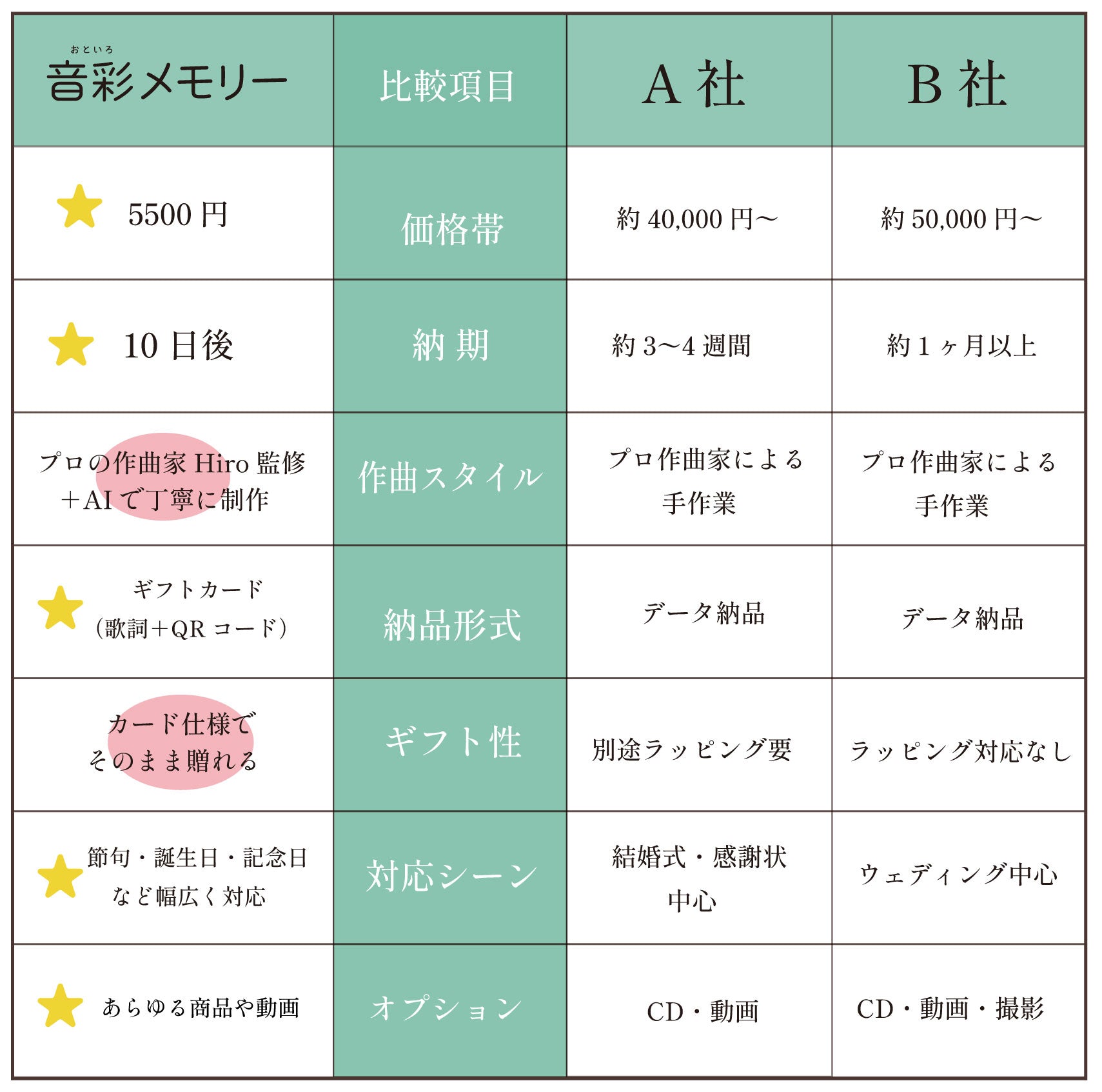 | おといろ 音彩メモリー | 比較項目 | A 社 | B 社 |
|---|---|---|---|
| 5500 円 | 価格帯 | 約 40,000 円〜 | 約 50,000 円〜 |
| 10 日後 | 納 期 | 約 3〜4 週間 | 約 1 ヶ月以上 |
| プロの作曲家 Hiro 監修 ＋AI で丁寧に制作 | 作曲スタイル | プロ作曲家による 手作業 | プロ作曲家による 手作業 |
| ギフトカード （歌詞＋QR コード） | 納品形式 | データ納品 | データ納品 |
| カード仕様で そのまま贈れる | ギフト性 | 別途ラッピング要 | ラッピング対応なし |
| 節句・誕生日・記念日 など幅広く対応 | 対応シーン | 結婚式・感謝状 中心 | ウェディング中心 |
| あらゆる商品や動画 | オプション | CD・動画 | CD・動画・撮影 |